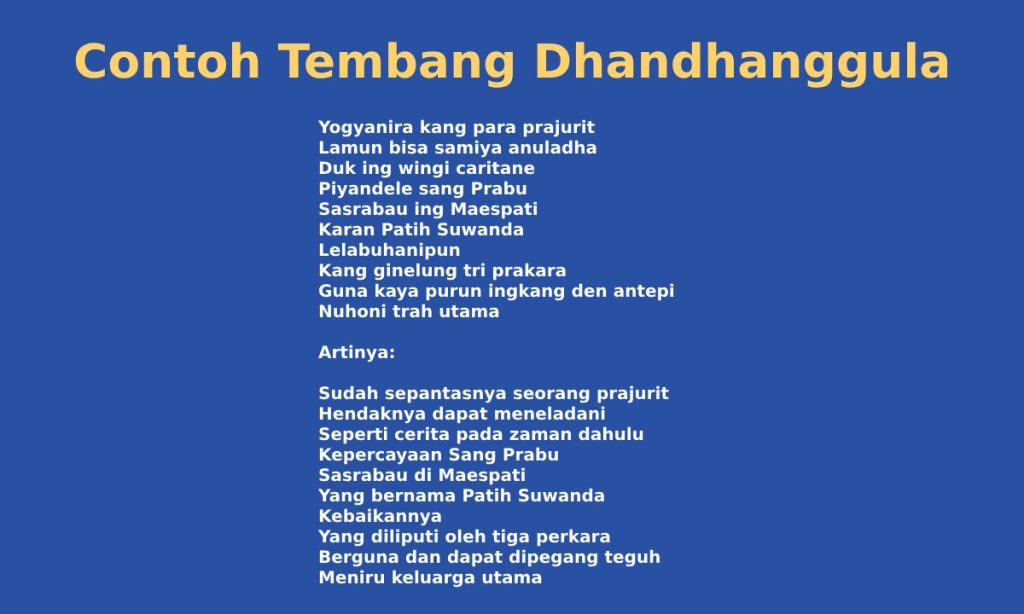 Contoh Tembang Dhandhanggula

Yogyanira kang para prajurit
Lamun bisa samiya anuladha
Duk ing wingi caritane
Piyandele sang Prabu
Sasrabau ing Maespati
Karan Patih Suwanda
Lelabuhanipun
Kang ginelung tri prakara
Guna kaya purun ingkang den antepi
Nuhoni trah utama

Artinya:

Sudah sepantasnya seorang prajurit
Hendaknya dapat meneladani
Seperti cerita pada zaman dahulu
Kepercayaan Sang Prabu
Sasrabau di Maespati
Yang bernama Patih Suwanda
Kebaikannya
Yang diliputi oleh tiga perkara
Berguna dan dapat dipegang teguh
Meniru keluarga utama